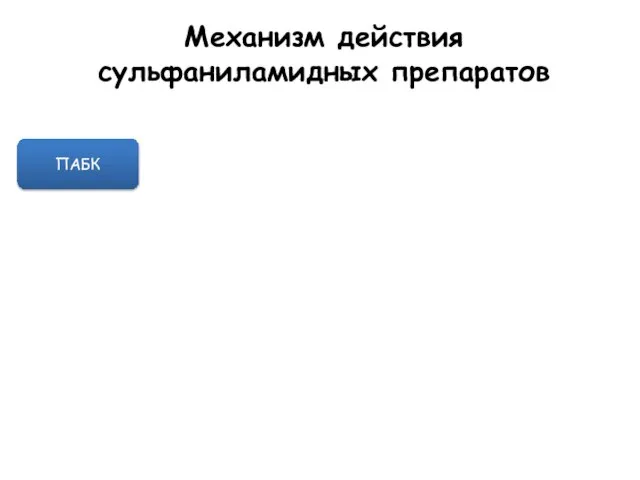 Механизм действия сульфаниламидных препаратов

ПАБК